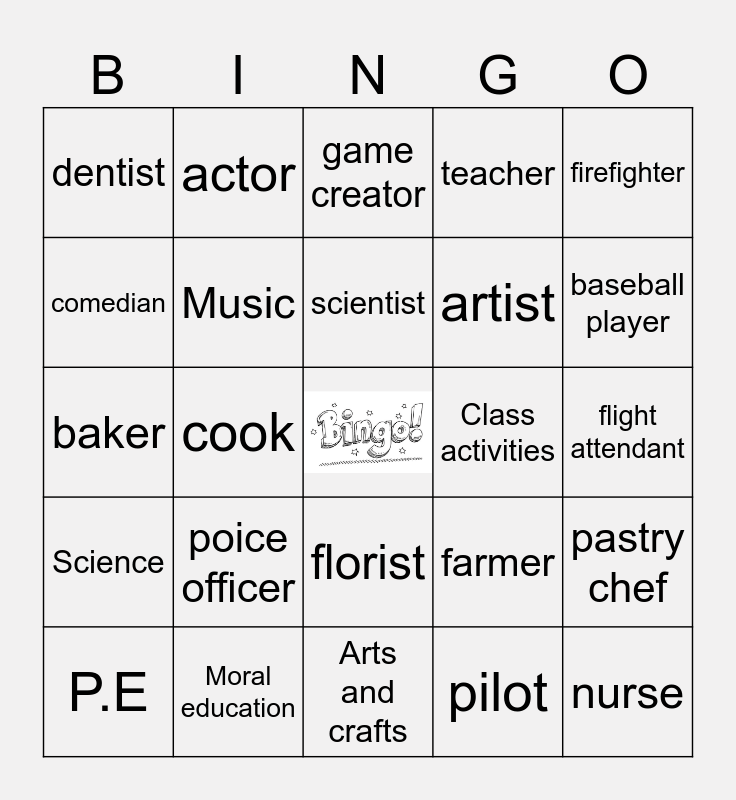 | B | I | N | G | O |
|---|---|---|---|---|
| dentist | actor | game creator | teacher | firefighter |
| comedian | Music | scientist | artist | baseball player |
| baker | cook | Bingo! | Class activities | flight attendant |
| Science | poice officer | florist | farmer | pastry chef |
| P.E | Moral education | Arts and crafts | pilot | nurse |